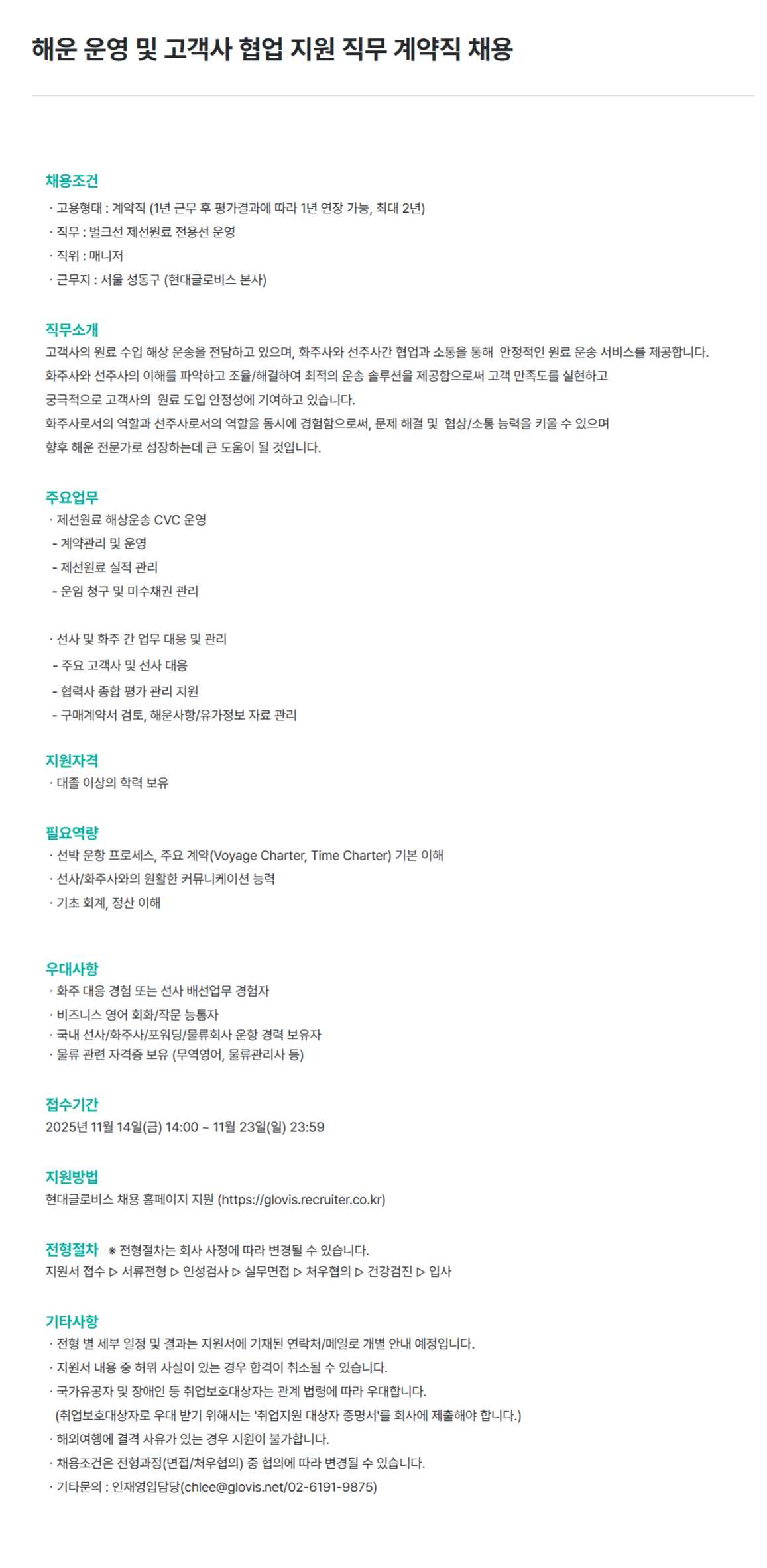 해운 운영 및 고객사 협업 지원 직무 계약직 채용

채용조건
· 고용형태 : 계약직 (1년 근무 후 평가결과에 따라 1년 연장 가능, 최대 2년)
· 직무 : 벌크선 제선원료 전용선 운영
· 직위 : 매니저
· 근무지 : 서울 성동구 (현대글로비스 본사)

직무소개
고객사의 원료 수입 해상 운송을 전담하고 있으며, 화주사와 선주사간 협업과 소통을 통해 안정적인 원료 운송 서비스를 제공합니다.
화주사와 선주사의 이해를 파악하고 조율/해결하여 최적의 운송 솔루션을 제공함으로써 고객 만족도를 실현하고
궁극적으로 고객사의 원료 도입 안정성에 기여하고 있습니다.
화주사로서의 역할과 선주사로서의 역할을 동시에 경험함으로써, 문제 해결 및 협상/소통 능력을 키울 수 있으며
향후 해운 전문가로 성장하는데 큰 도움이 될 것입니다.

주요업무
· 제선원료 해상운송 CVC 운영
- 계약관리 및 운영
- 제선원료 실적 관리
- 운임 청구 및 미수채권 관리

· 선사 및 화주 간 업무 대응 및 관리
- 주요 고객사 및 선사 대응
- 협력사 종합 평가 관리 지원
- 구매계약서 검토, 해운사항/유가정보 자료 관리

지원자격
· 대졸 이상의 학력 보유

필요역량
· 선박 운항 프로세스, 주요 계약(Voyage Charter, Time Charter) 기본 이해
· 선사/화주사와의 원활한 커뮤니케이션 능력
· 기초 회계, 정산 이해

우대사항
· 화주 대응 경험 또는 선사 배선업무 경험자
· 비즈니스 영어 회화/작문 능통자
· 국내 선사/화주사/포워딩/물류회사 운항 경력 보유자
· 물류 관련 자격증 보유 (무역영어, 물류관리사 등)

접수기간
2025년 11월 14일(금) 14:00 ~ 11월 23일(일) 23:59

지원방법
현대글로비스 채용 홈페이지 지원 (https://glovis.recruiter.co.kr)

전형절차 ※ 전형절차는 회사 사정에 따라 변경될 수 있습니다.
지원서 접수 ▷ 서류전형 ▷ 인성검사 ▷ 실무면접 ▷ 처우협의 ▷ 건강검진 ▷ 입사

기타사항
· 전형 별 세부 일정 및 결과는 지원서에 기재된 연락처/메일로 개별 안내 예정입니다.
· 지원서 내용 중 허위 사실이 있는 경우 합격이 취소될 수 있습니다.
· 국가유공자 및 장애인 등 취업보호대상자는 관계 법령에 따라 우대합니다.
(취업보호대상자로 우대 받기 위해서는 '취업지원 대상자 증명서'를 회사에 제출해야 합니다.)
· 해외여행에 결격 사유가 있는 경우 지원이 불가합니다.
· 채용조건은 전형과정(면접/처우협의) 중 협의에 따라 변경될 수 있습니다.
· 기타문의 : 인재영입담당(chlee@glovis.net/02-6191-9875)